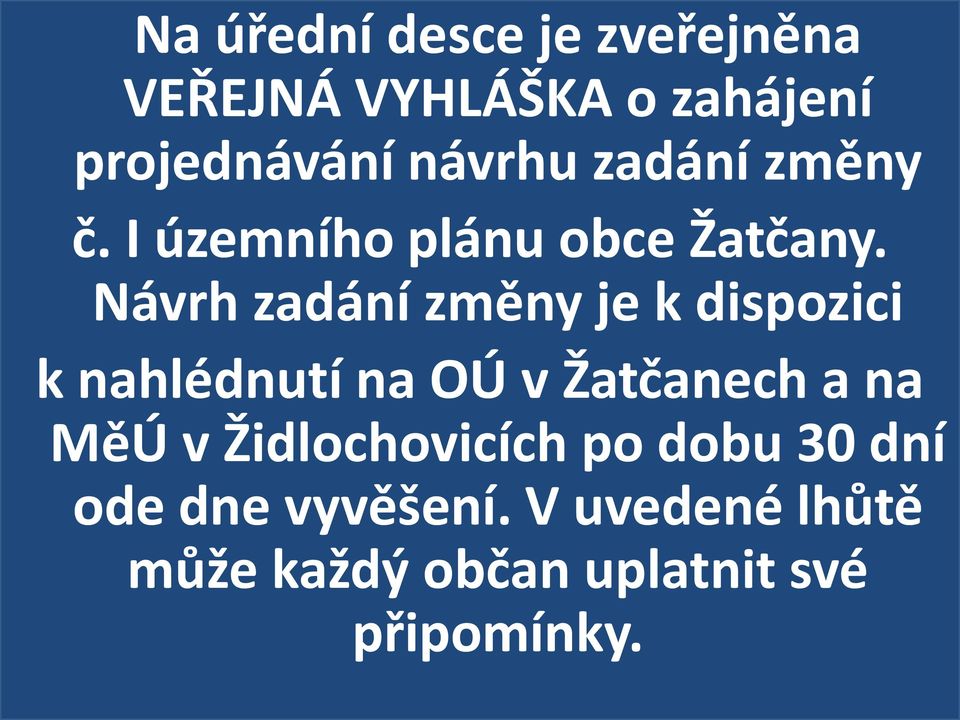 Na úřední desce je zveřejněna VEŘEJNÁ VYHLÁŠKA o zahájení projednávání návrhu zadání změny č. I územního plánu obce Žatčany. Návrh zadání změny je k dispozici k nahlédnutí na OÚ v Žatčanech a na MěÚ v Židlochovicích po dobu 30 dní ode dne vyvěšení. V uvedené lhůtě může každý občan uplatnit své připomínky.